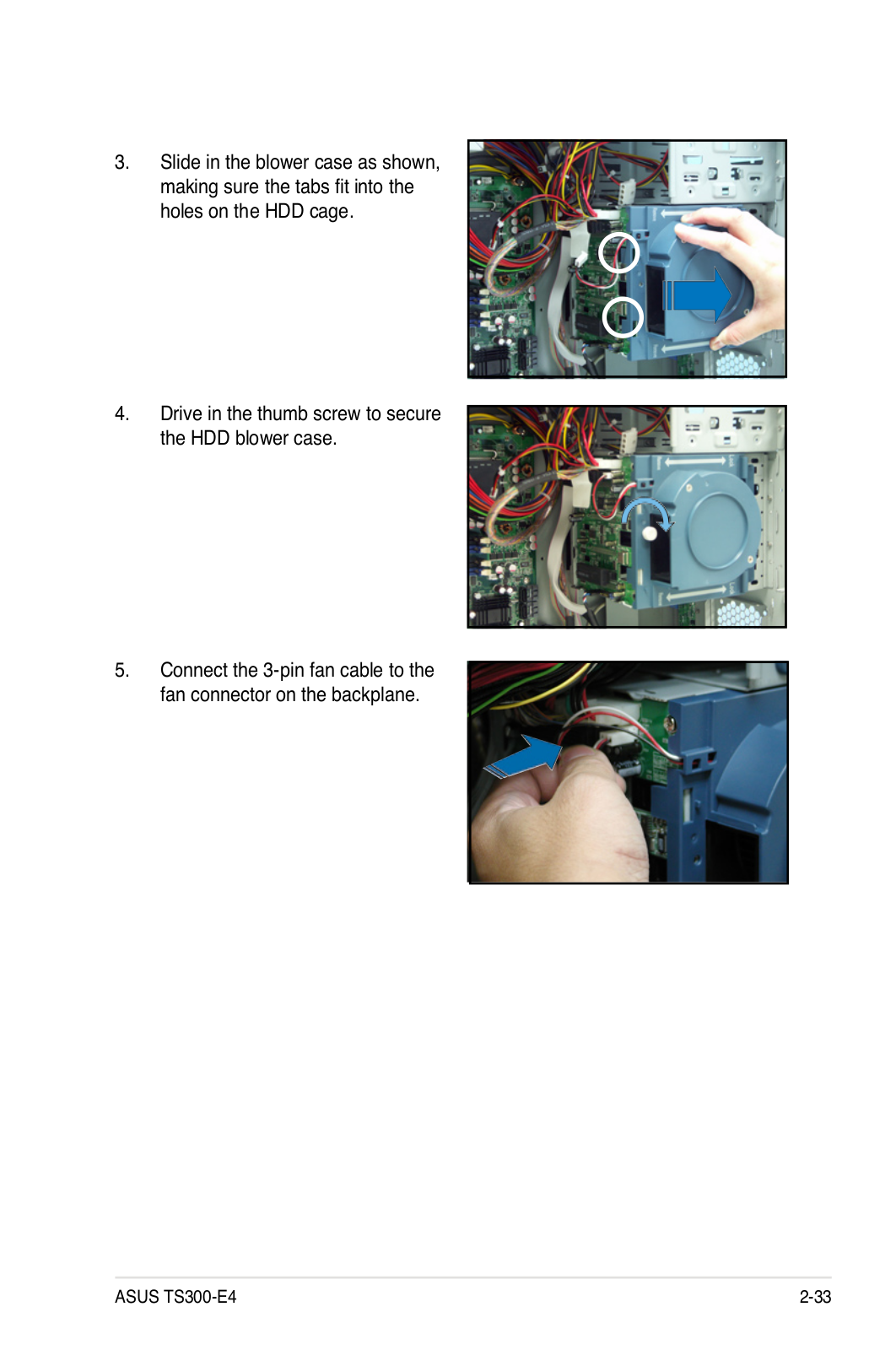 3. Slide in the blower case as shown, making sure the tabs fit into the holes on the HDD cage.

4. Drive in the thumb screw to secure the HDD blower case.

5. Connect the 3-pin fan cable to the fan connector on the backplane.

ASUS TS300-E4

2-33